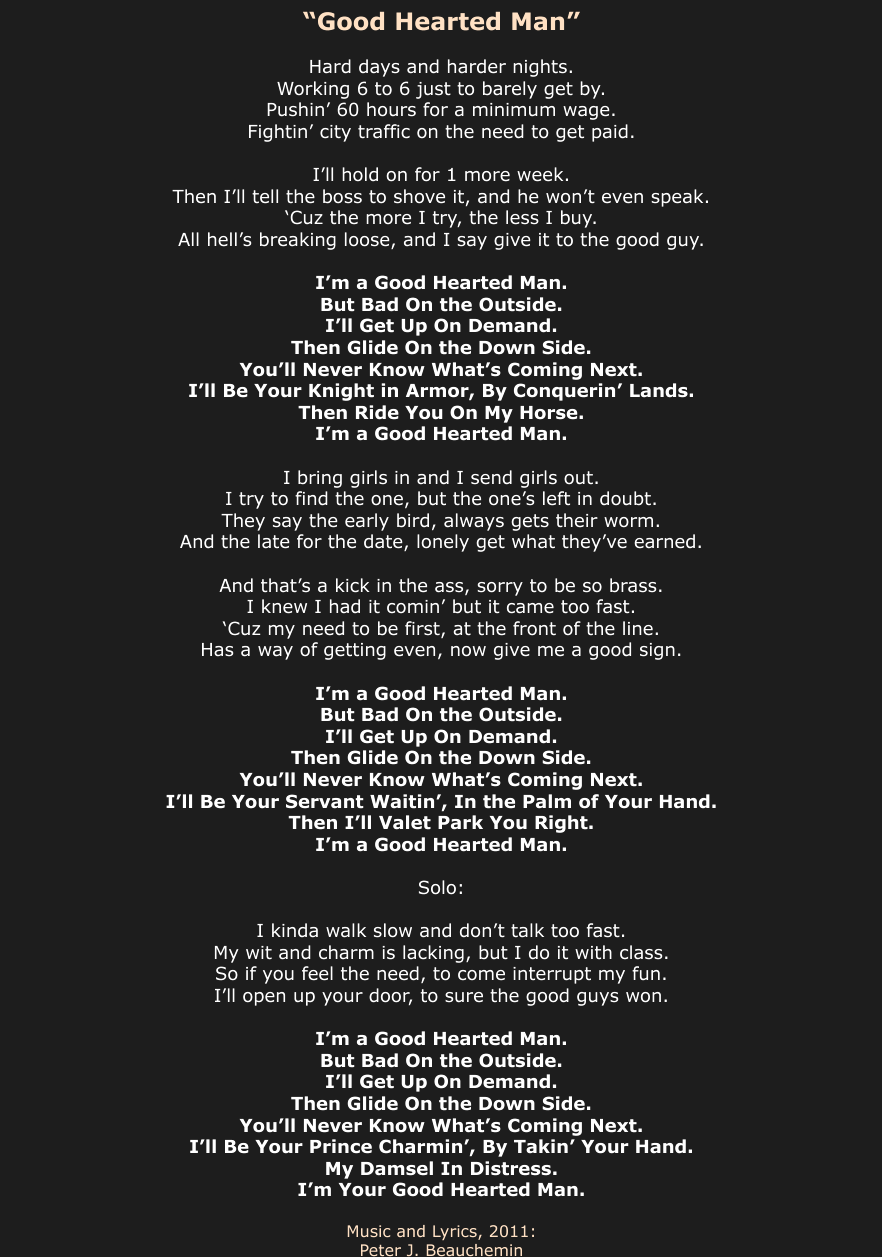 “Good Hearted Man”

Hard days and harder nights.
Working 6 to 6 just to barely get by.
Pushin’ 60 hours for a minimum wage.
Fightin’ city traffic on the need to get paid.

I’ll hold on for 1 more week.
Then I’ll tell the boss to shove it, and he won’t even speak.
‘Cuz the more I try, the less I buy.
All hell’s breaking loose, and I say give it to the good guy.

I’m a Good Hearted Man.
But Bad On the Outside.
I’ll Get Up On Demand.
Then Glide On the Down Side.
You’ll Never Know What’s Coming Next.
I’ll Be Your Knight in Armor, By Conquerin’ Lands.
Then Ride You On My Horse.
I’m a Good Hearted Man.

I bring girls in and I send girls out.
I try to find the one, but the one’s left in doubt.
They say the early bird, always gets their worm.
And the late for the date, lonely get what they’ve earned.

And that’s a kick in the ass, sorry to be so brass.
I knew I had it comin’ but it came too fast.
‘Cuz my need to be first, at the front of the line.
Has a way of getting even, now give me a good sign.

I’m a Good Hearted Man.
But Bad On the Outside.
I’ll Get Up On Demand.
Then Glide On the Down Side.
You’ll Never Know What’s Coming Next.
I’ll Be Your Servant Waitin’, In the Palm of Your Hand.
Then I’ll Valet Park You Right.
I’m a Good Hearted Man.

Solo:

I kinda walk slow and don’t talk too fast.
My wit and charm is lacking, but I do it with class.
So if you feel the need, to come interrupt my fun.
I’ll open up your door, to sure the good guys won.

I’m a Good Hearted Man.
But Bad On the Outside.
I’ll Get Up On Demand.
Then Glide On the Down Side.
You’ll Never Know What’s Coming Next.
I’ll Be Your Prince Charmin’, By Takin’ Your Hand.
My Damsel In Distress.
I’m Your Good Hearted Man.

Music and Lyrics, 2011:
Peter J. Beauchemin